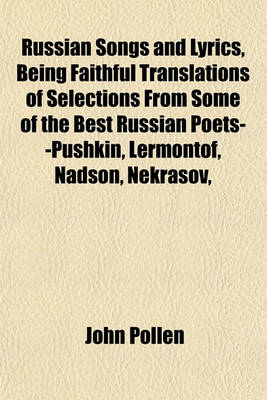 Russian Songs and Lyrics, Being Faithful Translations of Selections From Some of the Best Russian Poets--Pushkin, Lermontof, Nadson, Nekrasov,

John Pollen